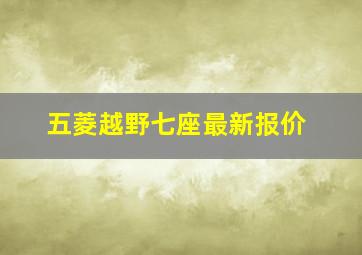 五菱越野七座最新报价